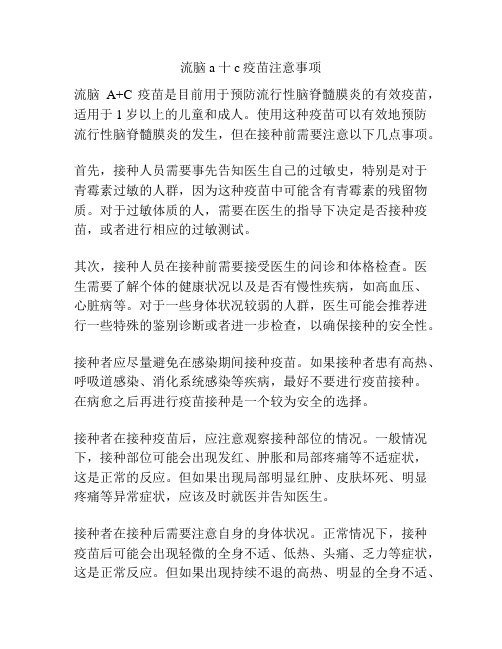 流脑 a 十 c 疫苗注意事项

流脑 A+C 疫苗是目前用于预防流行性脑脊髓膜炎的有效疫苗，适用于 1 岁以上的儿童和成人。使用这种疫苗可以有效地预防流行性脑脊髓膜炎的发生，但在接种前需要注意以下几点事项。

首先，接种人员需要事先告知医生自己的过敏史，特别是对于青霉素过敏的人群，因为这种疫苗中可能含有青霉素的残留物质。对于过敏体质的人，需要在医生的指导下决定是否接种疫苗，或者进行相应的过敏测试。

其次，接种人员在接种前需要接受医生的问诊和体格检查。医生需要了解个体的健康状况以及是否有慢性疾病，如高血压、心脏病等。对于一些身体状况较弱的人群，医生可能会推荐进行一些特殊的鉴别诊断或者进一步检查，以确保接种的安全性。

接种者应尽量避免在感染期间接种疫苗。如果接种者患有高热、呼吸道感染、消化系统感染等疾病，最好不要进行疫苗接种。在病愈之后再进行疫苗接种是一个较为安全的选择。

接种者在接种疫苗后，应注意观察接种部位的情况。一般情况下，接种部位可能会出现发红、肿胀和局部疼痛等不适症状，这是正常的反应。但如果出现局部明显红肿、皮肤坏死、明显疼痛等异常症状，应该及时就医并告知医生。

接种者在接种后需要注意自身的身体状况。正常情况下，接种疫苗后可能会出现轻微的全身不适、低热、头痛、乏力等症状，这是正常反应。但如果出现持续不退的高热、明显的全身不适、